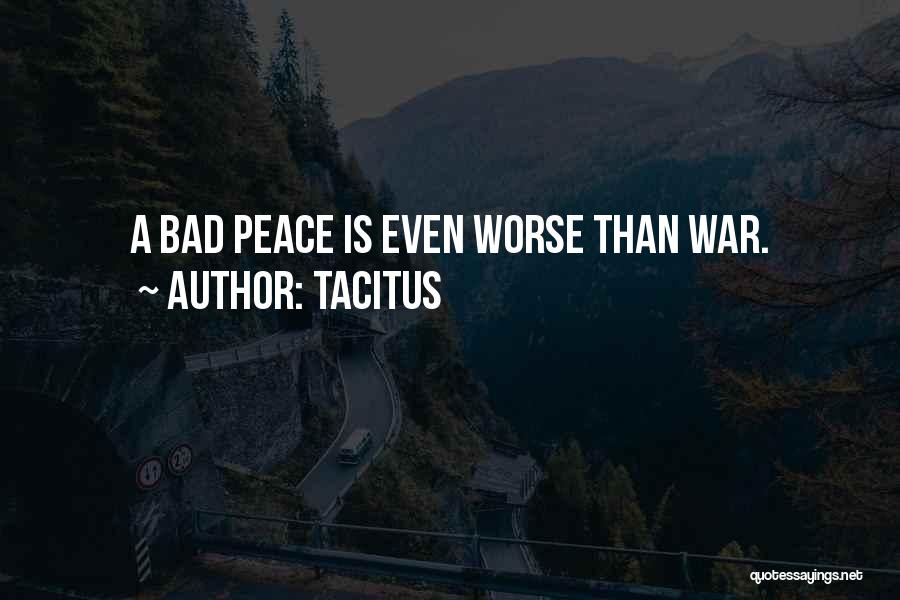 A BAD PEACE IS EVEN WORSE THAN WAR.
~ AUTHOR: TACITUS

quotessayings.net